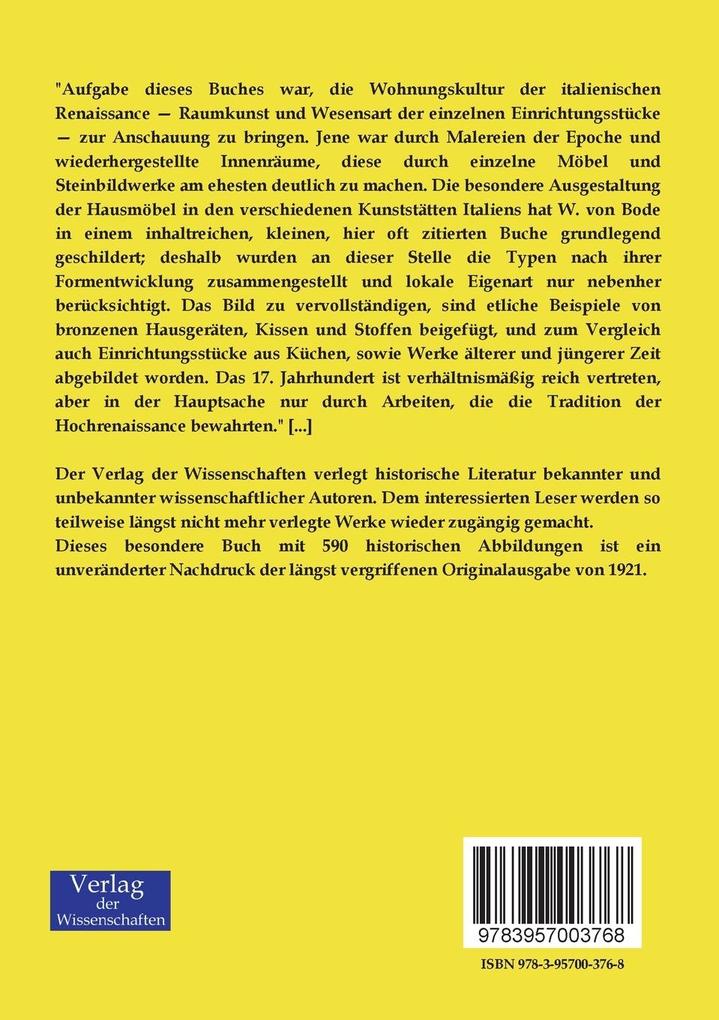 "Aufgabe dieses Buches war, die Wohnungskultur der italienischen Renaissance — Raumkunst und Wesensart der einzelnen Einrichtungsstücke — zur Anschauung zu bringen. Jene war durch Malereien der Epoche und wiederhergestellte Innenräume, diese durch einzelne Möbel und Steinbildwerke am ehesten deutlich zu machen. Die besondere Ausgestaltung der Hausmöbel in den verschiedenen Kunststätten Italiens hat W. von Bode in einem inhaltreichen, kleinen, hier oft zitierten Buche grundlegend geschildert; deshalb wurden an dieser Stelle die Typen nach ihrer Formentwicklung zusammengestellt und lokale Eigenart nur nebenher berücksichtigt. Das Bild zu vervollständigen, sind etliche Beispiele von bronzenen Hausgeräten, Kissen und Stoffen beigefügt, und zum Vergleich auch Einrichtungsstücke aus Küchen, sowie Werke älterer und jüngerer Zeit abgebildet worden. Das 17. Jahrhundert ist verhältnismäßig reich vertreten, aber in der Hauptsache nur durch Arbeiten, die die Tradition der Hochrenaissance bewahrten." [...]

Der Verlag der Wissenschaften verlegt historische Literatur bekannter und unbekannter wissenschaftlicher Autoren. Dem interessierten Leser werden so teilweise längst nicht mehr verlegte Werke wieder zugängig gemacht.
Dieses besondere Buch mit 590 historischen Abbildungen ist ein unveränderter Nachdruck der längst vergriffenen Originalausgabe von 1921.

Verlag der Wissenschaften

9783957003768

ISBN 978-3-95700-376-8